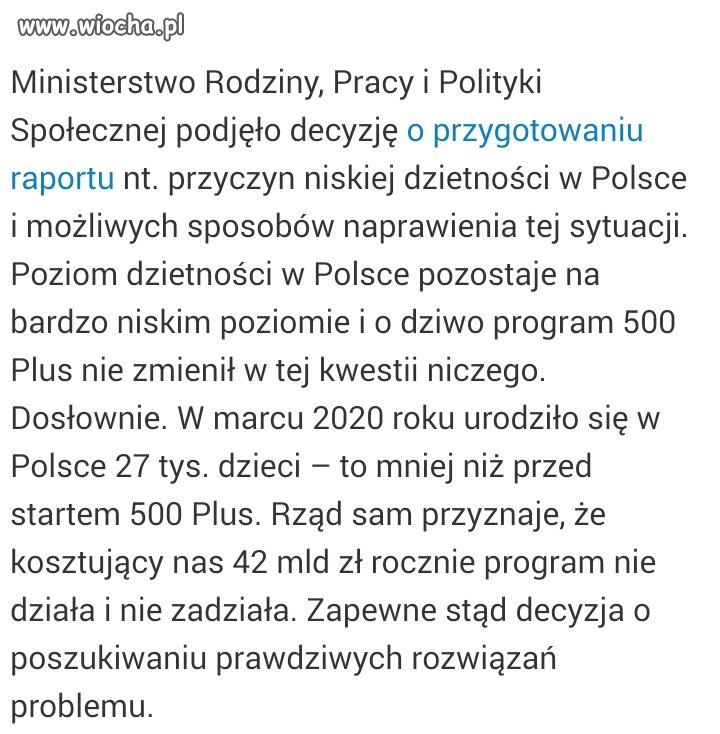 www.wiocha.pl

Ministerstwo Rodziny, Pracy i Polityki Społecznej podjęło decyzję o przygotowaniu raportu nt. przyczyn niskiej dzietności w Polsce i możliwych sposobów naprawienia tej sytuacji. Poziom dzietności w Polsce pozostaje na bardzo niskim poziomie i o dziwo program 500 Plus nie zmienił w tej kwestii niczego. Dosłownie. W marcu 2020 roku urodziło się w Polsce 27 tys. dzieci – to mniej niż przed startem 500 Plus. Rząd sam przyznaje, że kosztujący nas 42 mld zł rocznie program nie działa i nie zadziała. Zapewne stąd decyzja o poszukiwaniu prawdziwych rozwiązań problemu.